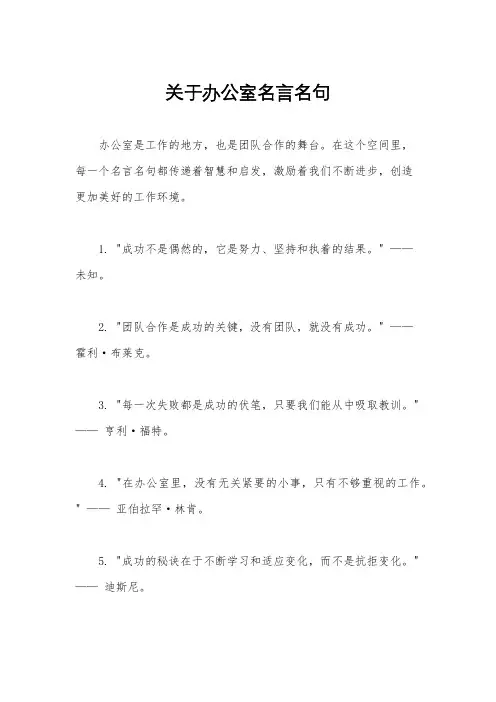 关于办公室名言名句

办公室是工作的地方，也是团队合作的舞台。在这个空间里，每一个名言名句都传递着智慧和启发，激励着我们不断进步，创造更加美好的工作环境。

1. "成功不是偶然的，它是努力、坚持和执着的结果。" —— 未知。

2. "团队合作是成功的关键，没有团队，就没有成功。" —— 霍利·布莱克。

3. "每一次失败都是成功的伏笔，只要我们能从中吸取教训。" —— 亨利·福特。

4. "在办公室里，没有无关紧要的小事，只有不够重视的工作。" —— 亚伯拉罕·林肯。

5. "成功的秘诀在于不断学习和适应变化，而不是抗拒变化。" —— 迪斯尼。